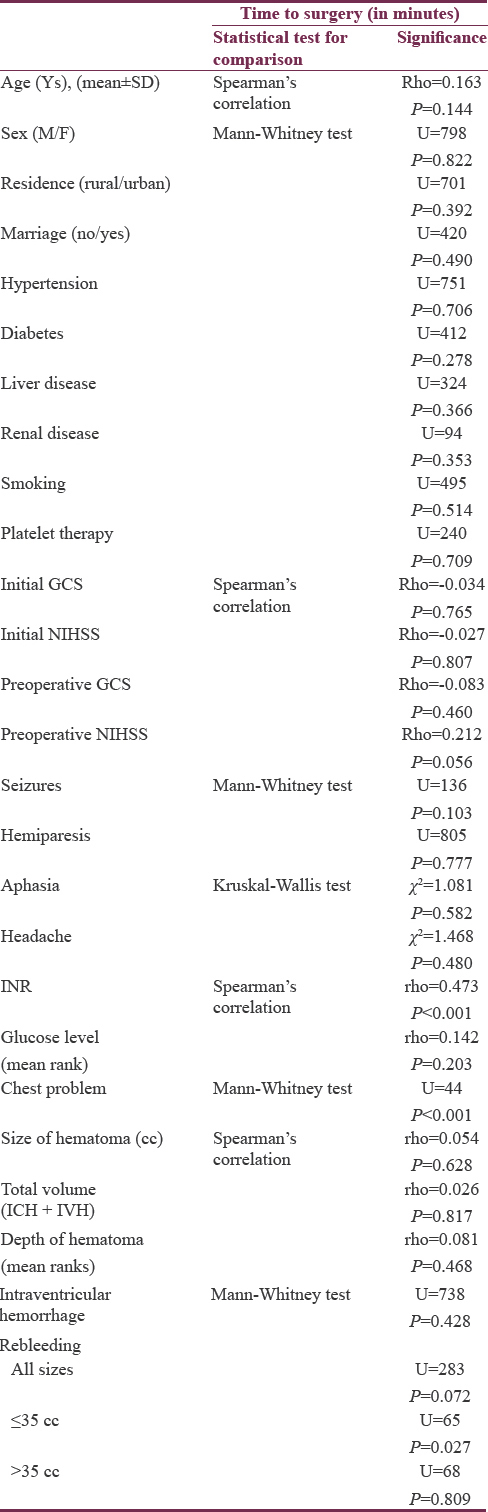 | | Time to surgery (in minutes) | |
|---|---|---|
| | Statistical test for comparison | Significance |
| Age (Ys), (mean±SD) | Spearman's correlation | Rho=0.163 $P$=0.144 |
| Sex (M/F) | Mann-Whitney test | U=798 $P$=0.822 |
| Residence (rural/urban) | | U=701 $P$=0.392 |
| Marriage (no/yes) | | U=420 $P$=0.490 |
| Hypertension | | U=751 $P$=0.706 |
| Diabetes | | U=412 $P$=0.278 |
| Liver disease | | U=324 $P$=0.366 |
| Renal disease | | U=94 $P$=0.353 |
| Smoking | | U=495 $P$=0.514 |
| Platelet therapy | | U=240 $P$=0.709 |
| Initial GCS | Spearman's correlation | Rho=-0.034 $P$=0.765 |
| Initial NIHSS | | Rho=-0.027 $P$=0.807 |
| Preoperative GCS | | Rho=-0.083 $P$=0.460 |
| Preoperative NIHSS | | Rho=0.212 $P$=0.056 |
| Seizures | Mann-Whitney test | U=136 $P$=0.103 |
| Hemiparesis | | U=805 $P$=0.777 |
| Aphasia | Kruskal-Wallis test | $\chi^2$=1.081 $P$=0.582 |
| Headache | | $\chi^2$=1.468 $P$=0.480 |
| INR | Spearman's correlation | rho=0.473 $P$<0.001 |
| Glucose level (mean rank) | | rho=0.142 $P$=0.203 |
| Chest problem | Mann-Whitney test | U=44 $P$<0.001 |
| Size of hematoma (cc) | Spearman's correlation | rho=0.054 $P$=0.628 |
| Total volume (ICH + IVH) | | rho=0.026 $P$=0.817 |
| Depth of hematoma (mean ranks) | | rho=0.081 $P$=0.468 |
| Intraventricular hemorrhage | Mann-Whitney test | U=738 $P$=0.428 |
| Rebleeding | | |
| All sizes | | U=283 $P$=0.072 |
| ≤35 cc | | U=65 $P$=0.027 |
| >35 cc | | U=68 $P$=0.809 |